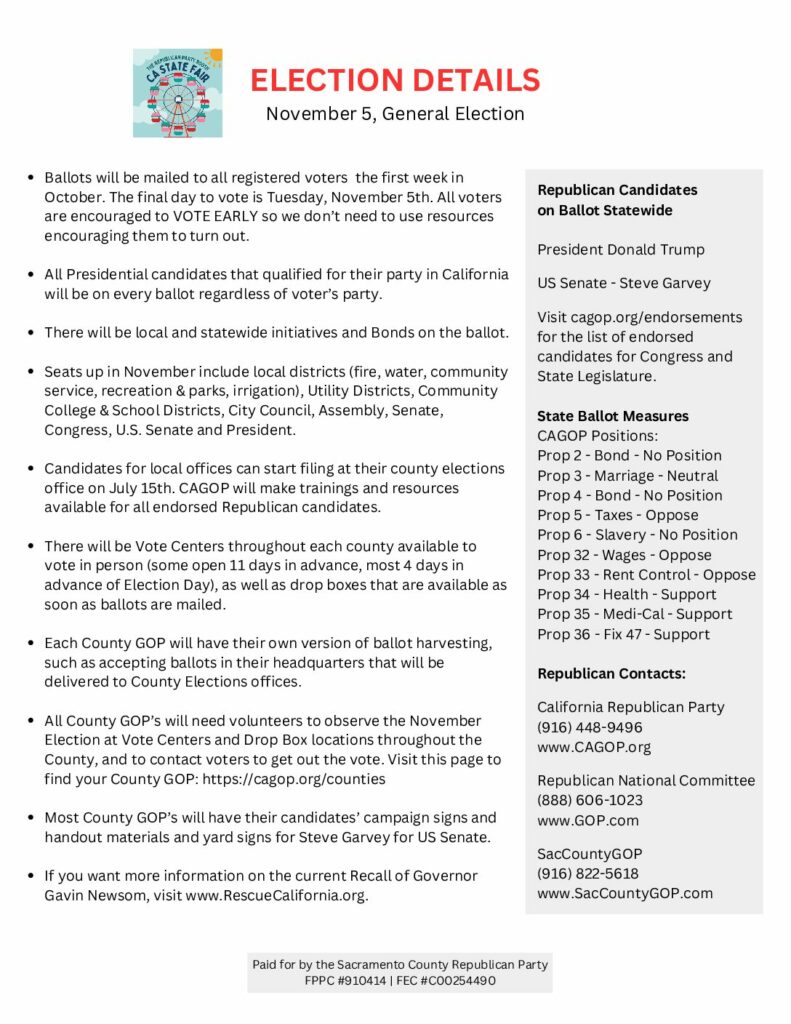 THE REPUBLICAN PARTY BOOTH
CA STATE FAIR

ELECTION DETAILS
November 5, General Election

• Ballots will be mailed to all registered voters the first week in October. The final day to vote is Tuesday, November 5th. All voters are encouraged to VOTE EARLY so we don't need to use resources encouraging them to turn out.

• All Presidential candidates that qualified for their party in California will be on every ballot regardless of voter's party.

• There will be local and statewide initiatives and Bonds on the ballot.

• Seats up in November include local districts (fire, water, community service, recreation & parks, irrigation), Utility Districts, Community College & School Districts, City Council, Assembly, Senate, Congress, U.S. Senate and President.

• Candidates for local offices can start filing at their county elections office on July 15th. CAGOP will make trainings and resources available for all endorsed Republican candidates.

• There will be Vote Centers throughout each county available to vote in person (some open 11 days in advance, most 4 days in advance of Election Day), as well as drop boxes that are available as soon as ballots are mailed.

• Each County GOP will have their own version of ballot harvesting, such as accepting ballots in their headquarters that will be delivered to County Elections offices.

• All County GOP's will need volunteers to observe the November Election at Vote Centers and Drop Box locations throughout the County, and to contact voters to get out the vote. Visit this page to find your County GOP: https://cagop.org/counties

• Most County GOP's will have their candidates' campaign signs and handout materials and yard signs for Steve Garvey for US Senate.

• If you want more information on the current Recall of Governor Gavin Newsom, visit www.RescueCalifornia.org.

Republican Candidates on Ballot Statewide

President Donald Trump

US Senate - Steve Garvey

Visit cagop.org/endorsements for the list of endorsed candidates for Congress and State Legislature.

State Ballot Measures
CAGOP Positions:
Prop 2 - Bond - No Position
Prop 3 - Marriage - Neutral
Prop 4 - Bond - No Position
Prop 5 - Taxes - Oppose
Prop 6 - Slavery - No Position
Prop 32 - Wages - Oppose
Prop 33 - Rent Control - Oppose
Prop 34 - Health - Support
Prop 35 - Medi-Cal - Support
Prop 36 - Fix 47 - Support

Republican Contacts:

California Republican Party
(916) 448-9496
www.CAGOP.org

Republican National Committee
(888) 606-1023
www.GOP.com

SacCountyGOP
(916) 822-5618
www.SacCountyGOP.com

Paid for by the Sacramento County Republican Party
FPPC #910414 | FEC #C00254490